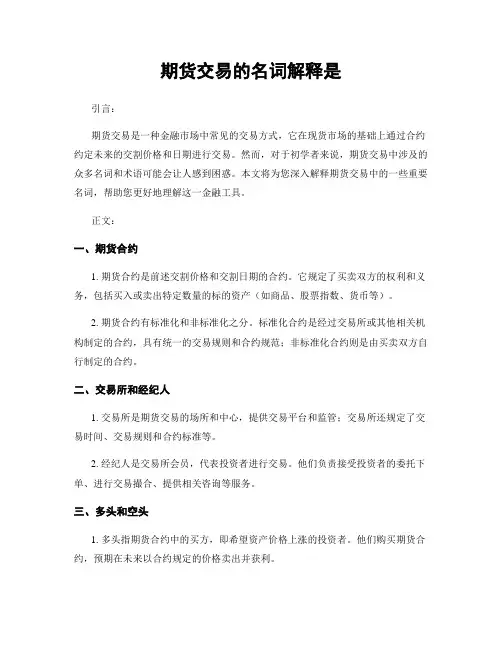 期货交易的名词解释是

引言：

期货交易是一种金融市场中常见的交易方式，它在现货市场的基础上通过合约约定未来的交割价格和日期进行交易。然而，对于初学者来说，期货交易中涉及的众多名词和术语可能会让人感到困惑。本文将为您深入解释期货交易中的一些重要名词，帮助您更好地理解这一金融工具。

正文：

一、期货合约

1. 期货合约是前述交割价格和交割日期的合约。它规定了买卖双方的权利和义务，包括买入或卖出特定数量的标的资产（如商品、股票指数、货币等）。

2. 期货合约有标准化和非标准化之分。标准化合约是经过交易所或其他相关机构制定的合约，具有统一的交易规则和合约规范；非标准化合约则是由买卖双方自行制定的合约。

二、交易所和经纪人

1. 交易所是期货交易的场所和中心，提供交易平台和监管；交易所还规定了交易时间、交易规则和合约标准等。

2. 经纪人是交易所会员，代表投资者进行交易。他们负责接受投资者的委托下单、进行交易撮合、提供相关咨询等服务。

三、多头和空头

1. 多头指期货合约中的买方，即希望资产价格上涨的投资者。他们购买期货合约，预期在未来以合约规定的价格卖出并获利。